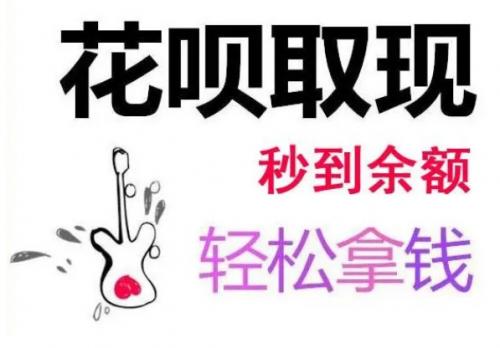 花呗取现

秒到余额

轻松拿钱